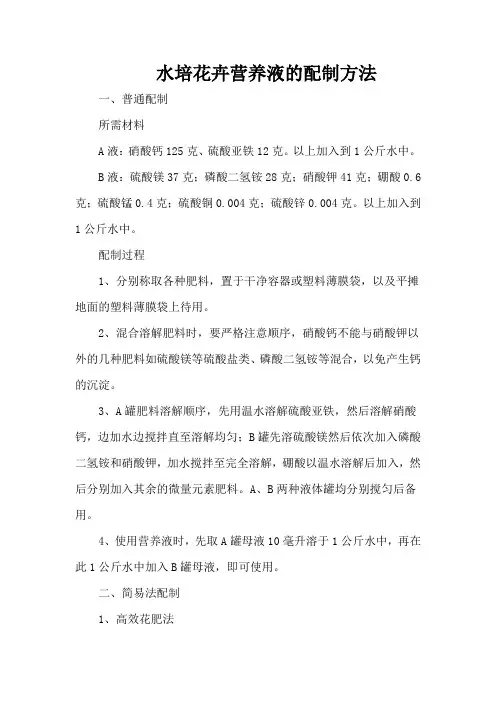 水培花卉营养液的配制方法

一、普通配制

所需材料

A 液：硝酸钙 125 克、硫酸亚铁 12 克。以上加入到 1 公斤水中。

B 液：硫酸镁 37 克；磷酸二氢铵 28 克；硝酸钾 41 克；硼酸 0.6 克；硫酸锰 0.4 克；硫酸铜 0.004 克；硫酸锌 0.004 克。以上加入到 1 公斤水中。

配制过程

1、分别称取各种肥料，置于干净容器或塑料薄膜袋，以及平摊地面的塑料薄膜袋上待用。

2、混合溶解肥料时，要严格注意顺序，硝酸钙不能与硝酸钾以外的几种肥料如硫酸镁等硫酸盐类、磷酸二氢铵等混合，以免产生钙的沉淀。

3、A 罐肥料溶解顺序，先用温水溶解硫酸亚铁，然后溶解硝酸钙，边加水边搅拌直至溶解均匀；B 罐先溶硫酸镁然后依次加入磷酸二氢铵和硝酸钾，加水搅拌至完全溶解，硼酸以温水溶解后加入，然后分别加入其余的微量元素肥料。A、B 两种液体罐均分别搅匀后备用。

4、使用营养液时，先取 A 罐母液 10 毫升溶于 1 公斤水中，再在此 1 公斤水中加入 B 罐母液，即可使用。

二、简易法配制

1、高效花肥法